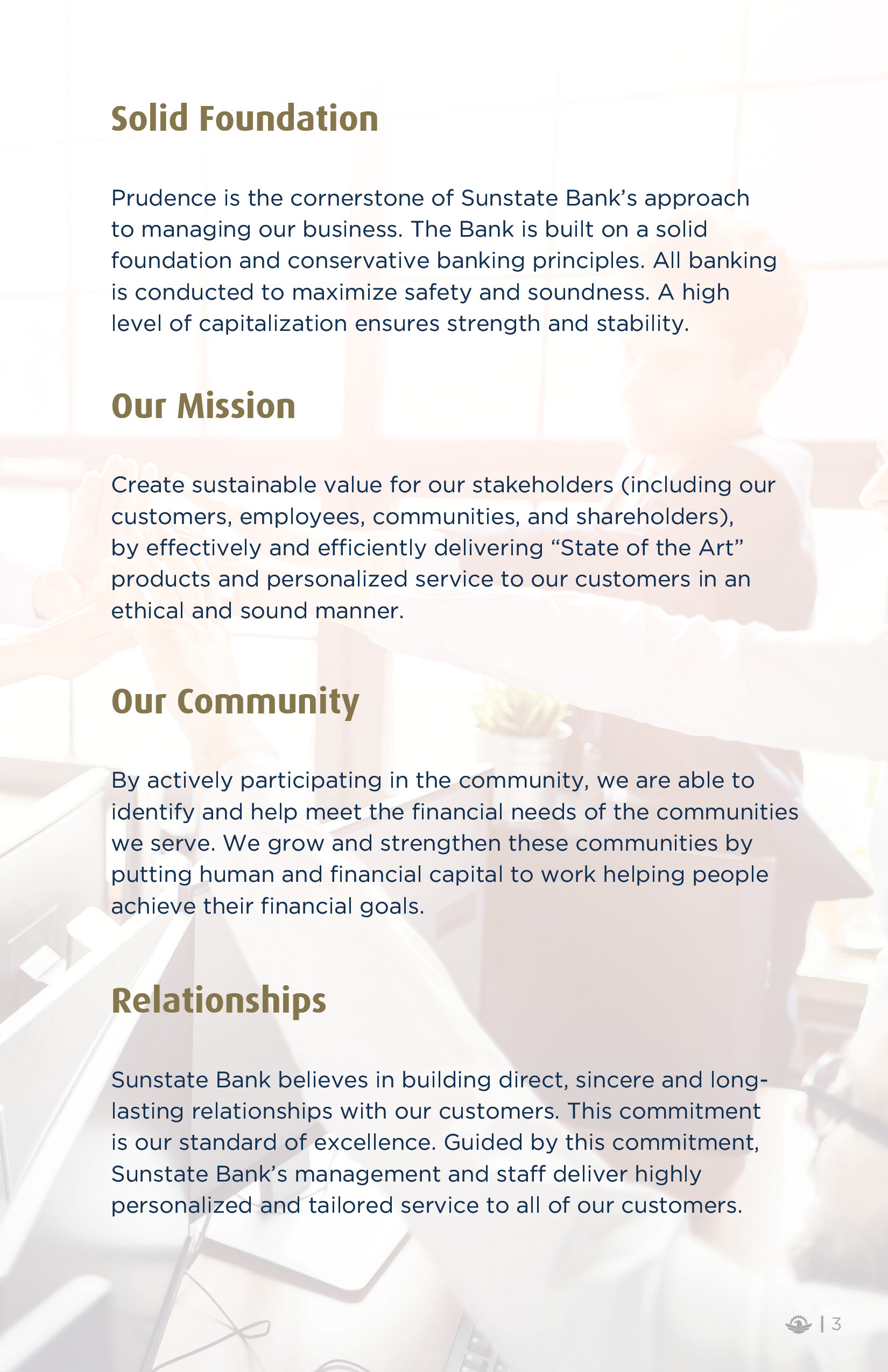 Solid Foundation

Prudence is the cornerstone of Sunstate Bank's approach to managing our business. The Bank is built on a solid foundation and conservative banking principles. All banking is conducted to maximize safety and soundness. A high level of capitalization ensures strength and stability.

Our Mission

Create sustainable value for our stakeholders (including our customers, employees, communities, and shareholders), by effectively and efficiently delivering "State of the Art" products and personalized service to our customers in an ethical and sound manner.

Our Community

By actively participating in the community, we are able to identify and help meet the financial needs of the communities we serve. We grow and strengthen these communities by putting human and financial capital to work helping people achieve their financial goals.

Relationships

Sunstate Bank believes in building direct, sincere and long-lasting relationships with our customers. This commitment is our standard of excellence. Guided by this commitment, Sunstate Bank's management and staff deliver highly personalized and tailored service to all of our customers.

| 3